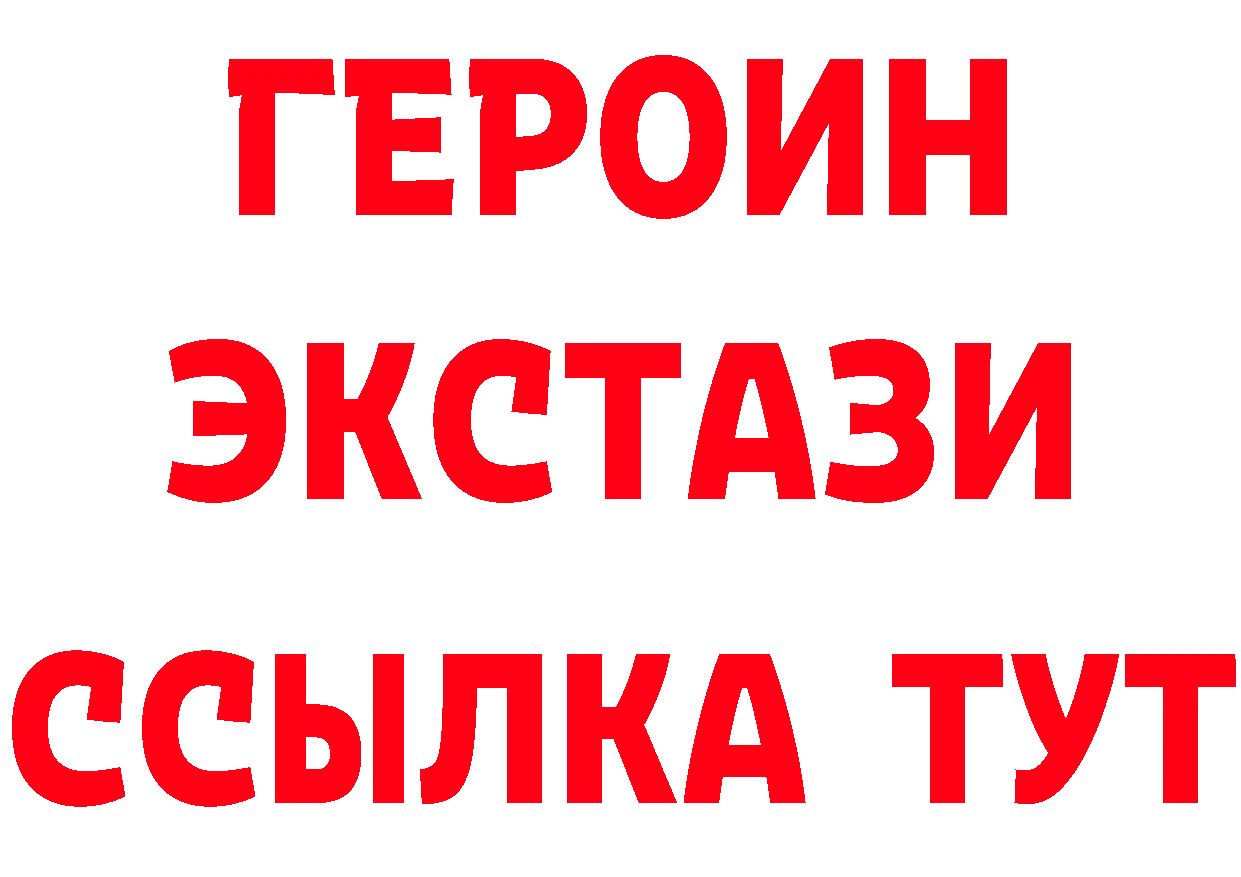 ГЕРОИН
ЭКСТАЗИ
ССЫЛКА ТУТ